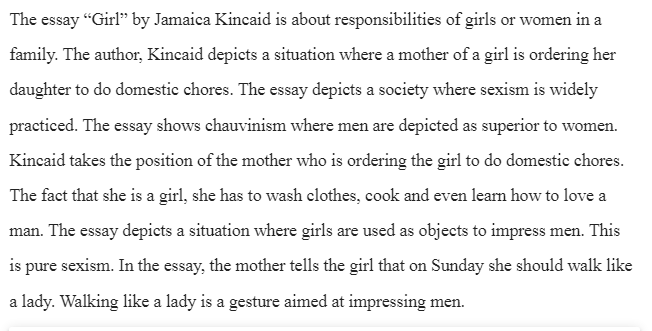 The essay “Girl” by Jamaica Kincaid is about responsibilities of girls or women in a family. The author, Kincaid depicts a situation where a mother of a girl is ordering her daughter to do domestic chores. The essay depicts a society where sexism is widely practiced. The essay shows chauvinism where men are depicted as superior to women. Kincaid takes the position of the mother who is ordering the girl to do domestic chores. The fact that she is a girl, she has to wash clothes, cook and even learn how to love a man. The essay depicts a situation where girls are used as objects to impress men. This is pure sexism. In the essay, the mother tells the girl that on Sunday she should walk like a lady. Walking like a lady is a gesture aimed at impressing men.